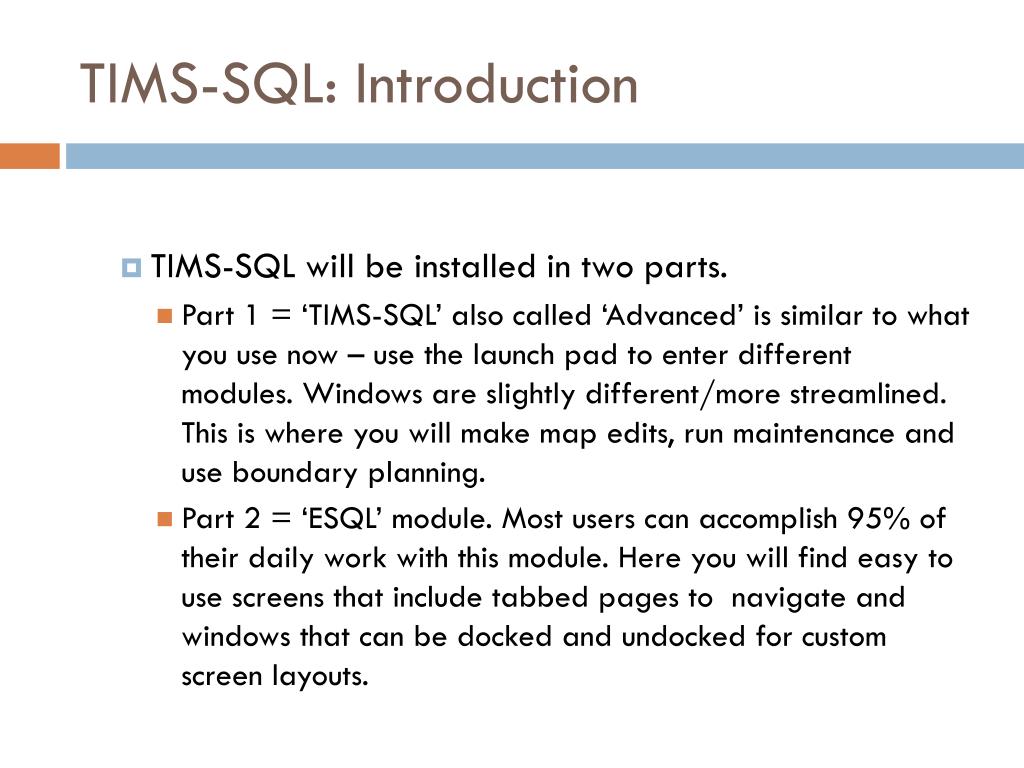 TIMS-SQL: Introduction

TIMS-SQL will be installed in two parts.

Part 1 = ‘TIMS-SQL’ also called ‘Advanced’ is similar to what you use now – use the launch pad to enter different modules. Windows are slightly different/more streamlined. This is where you will make map edits, run maintenance and use boundary planning.

Part 2 = ‘ESQL’ module. Most users can accomplish 95% of their daily work with this module. Here you will find easy to use screens that include tabbed pages to navigate and windows that can be docked and undocked for custom screen layouts.